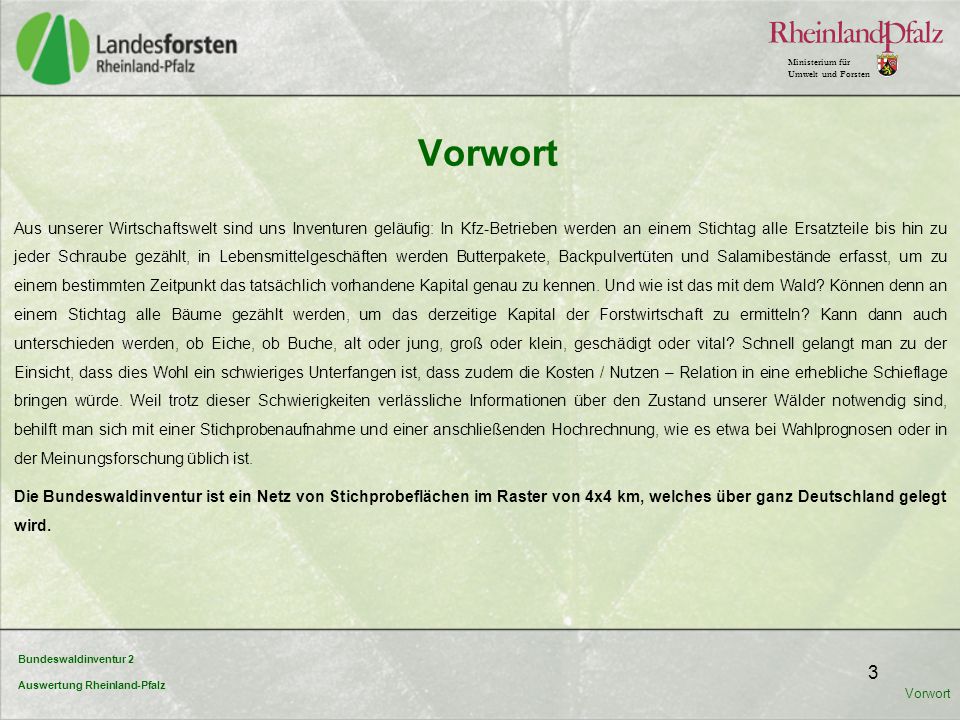 Landesforsten Rheinland-Pfalz

RheinlandPfalz
Ministerium für Umwelt und Forsten

Vorwort

Aus unserer Wirtschaftswelt sind uns Inventuren geläufig: In Kfz-Betrieben werden an einem Stichtag alle Ersatzteile bis hin zu jeder Schraube gezählt, in Lebensmittelgeschäften werden Butterpakete, Backpulvertüten und Salamibestände erfasst, um zu einem bestimmten Zeitpunkt das tatsächlich vorhandene Kapital genau zu kennen. Und wie ist das mit dem Wald? Können denn an einem Stichtag alle Bäume gezählt werden, um das derzeitige Kapital der Forstwirtschaft zu ermitteln? Kann dann auch unterschieden werden, ob Eiche, ob Buche, alt oder jung, groß oder klein, geschädigt oder vital? Schnell gelangt man zu der Einsicht, dass dies Wohl ein schwieriges Unterfangen ist, dass zudem die Kosten / Nutzen – Relation in eine erhebliche Schieflage bringen würde. Weil trotz dieser Schwierigkeiten verlässliche Informationen über den Zustand unserer Wälder notwendig sind, behilft man sich mit einer Stichprobenaufnahme und einer anschließenden Hochrechnung, wie es etwa bei Wahlprognosen oder in der Meinungsforschung üblich ist.

Die Bundeswaldinventur ist ein Netz von Stichprobeflächen im Raster von 4x4 km, welches über ganz Deutschland gelegt wird.

Bundeswaldinventur 2
Auswertung Rheinland-Pfalz

3
Vorwort